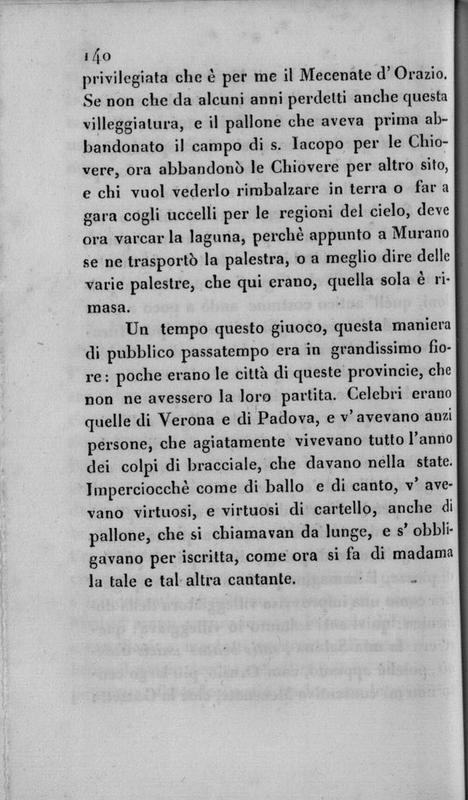 140
privilegiata che è per me il Mecenate d'Orazio. Se non che da alcuni anni perdetti anche questa villeggiatura, e il pallone che aveva prima abbandonato il campo di s. Iacopo per le Chiovere, ora abbandonò le Chiovere per altro sito, e chi vuol vederlo rimbalzare in terra o far a gara cogli uccelli per le regioni del cielo, deve ora varcar la laguna, perchè appunto a Murano se ne trasportò la palestra, o a meglio dire delle varie palestre, che qui erano, quella sola è rimasa.

Un tempo questo giuoco, questa maniera di pubblico passatempo era in grandissimo fiore: poche erano le città di queste provincie, che non ne avessero la loro partita. Celebri erano quelle di Verona e di Padova, e v'avevano anzi persone, che agiatamente vivevano tutto l'anno dei colpi di bracciale, che davano nella state. Imperciocchè come di ballo e di canto, v'avevano virtuosi, e virtuosi di cartello, anche di pallone, che si chiamavan da lunge, e s'obbligavano per iscritta, come ora si fa di madama la tale e tal altra cantante.